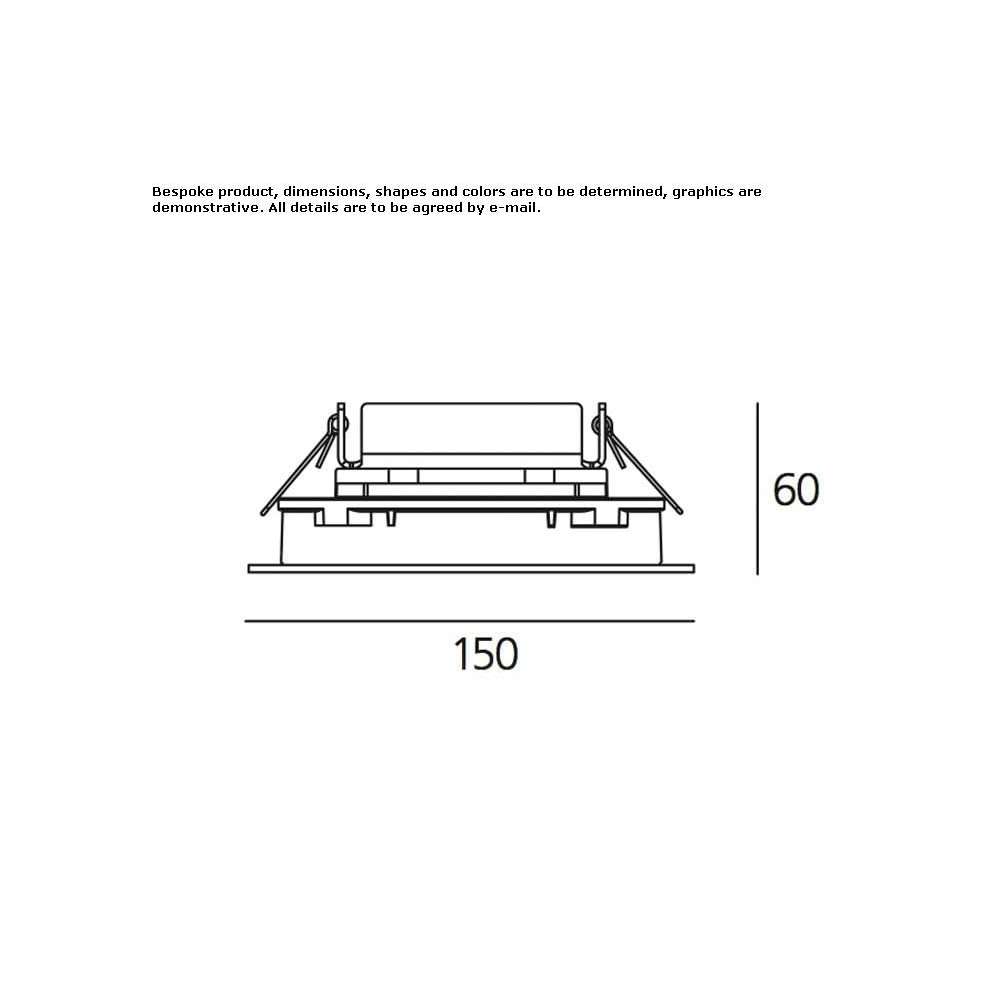 Bespoke product, dimensions, shapes and colors are to be determined, graphics are demonstrative. All details are to be agreed by e-mail.

60

150